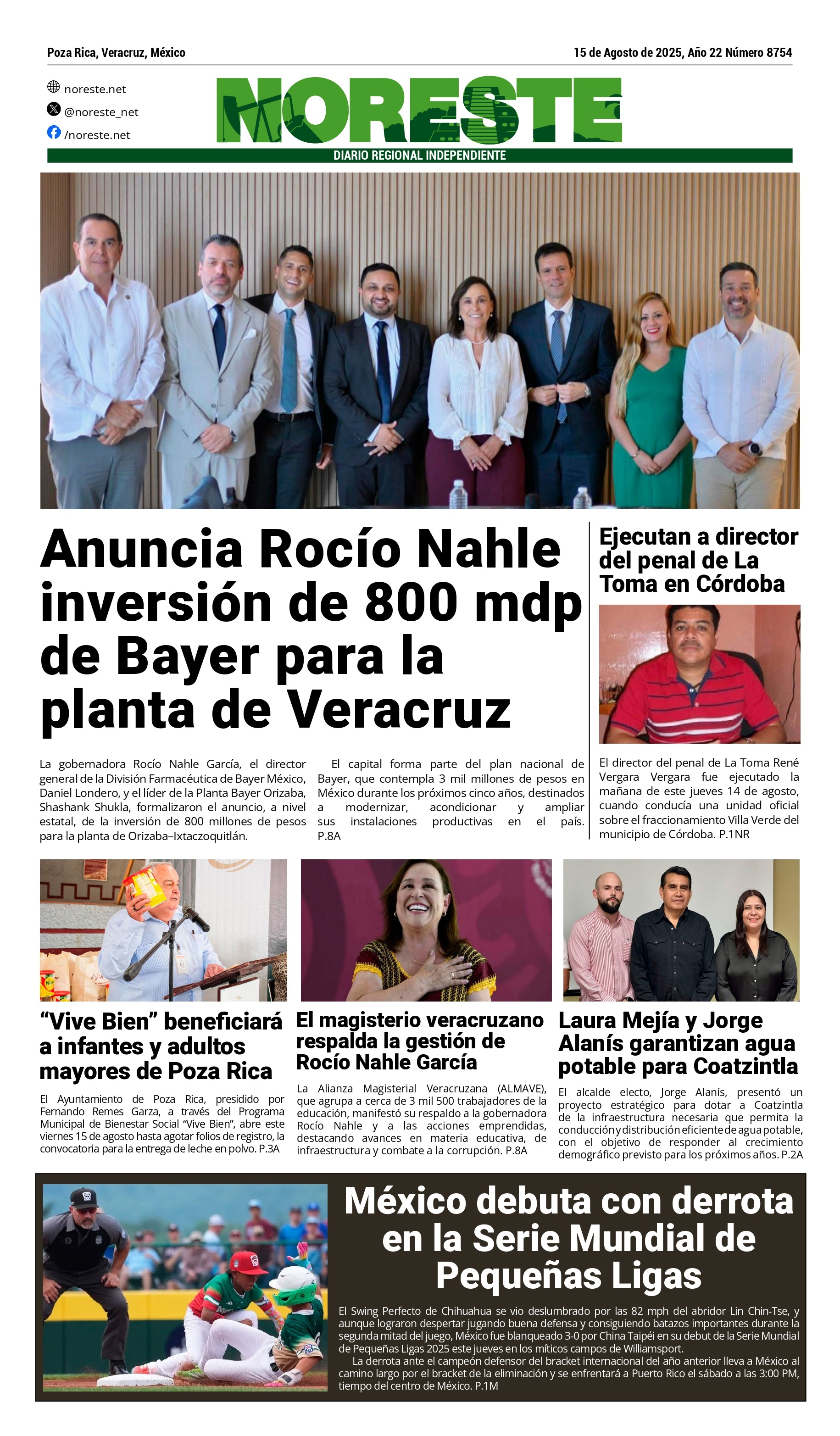 Poza Rica, Veracruz, México

15 de Agosto de 2025, Año 22 Número 8754

noreste.net
@noreste_net
/noreste.net

NORESTE

DIARIO REGIONAL INDEPENDIENTE

Anuncia Rocío Nahle inversión de 800 mdp de Bayer para la planta de Veracruz

La gobernadora Rocío Nahle García, el director general de la División Farmacéutica de Bayer México, Daniel Londero, y el líder de la Planta Bayer Orizaba, Shashank Shukla, formalizaron el anuncio, a nivel estatal, de la inversión de 800 millones de pesos para la planta de Orizaba–Ixtaczoquitlán.

El capital forma parte del plan nacional de Bayer, que contempla 3 mil millones de pesos en México durante los próximos cinco años, destinados a modernizar, acondicionar y ampliar sus instalaciones productivas en el país. P.8A

Ejecutan a director del penal de La Toma en Córdoba

El director del penal de La Toma René Vergara Vergara fue ejecutado la mañana de este jueves 14 de agosto, cuando conducía una unidad oficial sobre el fraccionamiento Villa Verde del municipio de Córdoba. P.1NR

“Vive Bien” beneficiará a infantes y adultos mayores de Poza Rica

El Ayuntamiento de Poza Rica, presidido por Fernando Remes Garza, a través del Programa Municipal de Bienestar Social “Vive Bien”, abre este viernes 15 de agosto hasta agotar folios de registro, la convocatoria para la entrega de leche en polvo. P.3A

El magisterio veracruzano respalda la gestión de Rocío Nahle García

La Alianza Magisterial Veracruzana (ALMAVE), que agrupa a cerca de 3 mil 500 trabajadores de la educación, manifestó su respaldo a la gobernadora Rocío Nahle y a las acciones emprendidas, destacando avances en materia educativa, de infraestructura y combate a la corrupción. P.8A

Laura Mejía y Jorge Alanís garantizan agua potable para Coatzintla

El alcalde electo, Jorge Alanís, presentó un proyecto estratégico para dotar a Coatzintla de la infraestructura necesaria que permita la conducción y distribución eficiente de agua potable, con el objetivo de responder al crecimiento demográfico previsto para los próximos años. P.2A

México debuta con derrota en la Serie Mundial de Pequeñas Ligas

El Swing Perfecto de Chihuahua se vio deslumbrado por las 82 mph del abridor Lin Chin-Tse, y aunque lograron despertar jugando buena defensa y consiguiendo batazos importantes durante la segunda mitad del juego, México fue blanqueado 3-0 por China Taipéi en su debut de la Serie Mundial de Pequeñas Ligas 2025 este jueves en los míticos campos de Williamsport.

La derrota ante el campeón defensor del bracket internacional del año anterior lleva a México al camino largo por el bracket de la eliminación y se enfrentará a Puerto Rico el sábado a las 3:00 PM, tiempo del centro de México. P.1M